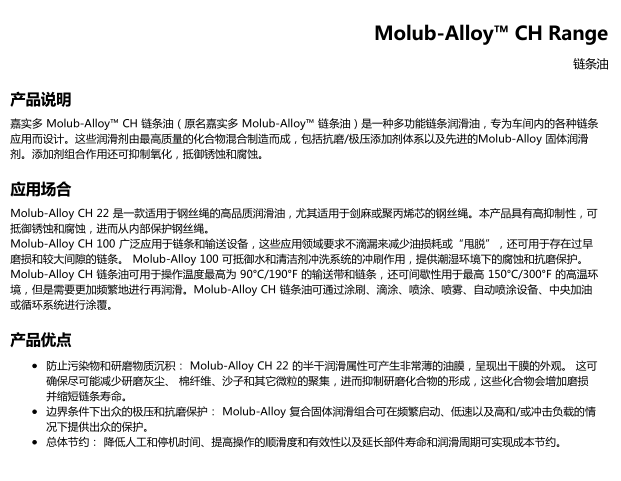 Molub-Alloy™ CH Range

链条油

产品说明

嘉实多 Molub-Alloy™ CH 链条油（原名嘉实多 Molub-Alloy™ 链条油）是一种多功能链条润滑油，专为车间内的各种链条应用而设计。这些润滑剂由最高质量的化合物混合制造而成，包括抗磨/极压添加剂体系以及先进的Molub-Alloy 固体润滑剂。添加剂组合作用还可抑制氧化，抵御锈蚀和腐蚀。

应用场合

Molub-Alloy CH 22 是一款适用于钢丝绳的高品质润滑油，尤其适用于剑麻或聚丙烯芯的钢丝绳。本产品具有高抑制性，可抵御锈蚀和腐蚀，进而从内部保护钢丝绳。
Molub-Alloy CH 100 广泛应用于链条和输送设备，这些应用领域要求不滴漏来减少油损耗或“甩脱”，还可用于存在过早磨损和较大间隙的链条。 Molub-Alloy 100 可抵御水和清洁剂冲洗系统的冲刷作用，提供潮湿环境下的腐蚀和抗磨保护。
Molub-Alloy CH 链条油可用于操作温度最高为 90°C/190°F 的输送带和链条，还可间歇性用于最高 150°C/300°F 的高温环境，但是需要更加频繁地进行再润滑。Molub-Alloy CH 链条油可通过涂刷、滴涂、喷涂、喷雾、自动喷涂设备、中央加油或循环系统进行涂覆。

产品优点

• 防止污染物和研磨物质沉积： Molub-Alloy CH 22 的半干润滑属性可产生非常薄的油膜，呈现出干膜的外观。 这可确保尽可能减少研磨灰尘、 棉纤维、沙子和其它微粒的聚集，进而抑制研磨化合物的形成，这些化合物会增加磨损并缩短链条寿命。
• 边界条件下出众的极压和抗磨保护： Molub-Alloy 复合固体润滑组合可在频繁启动、低速以及高和/或冲击负载的情况下提供出众的保护。
• 总体节约： 降低人工和停机时间、提高操作的顺滑度和有效性以及延长部件寿命和润滑周期可实现成本节约。